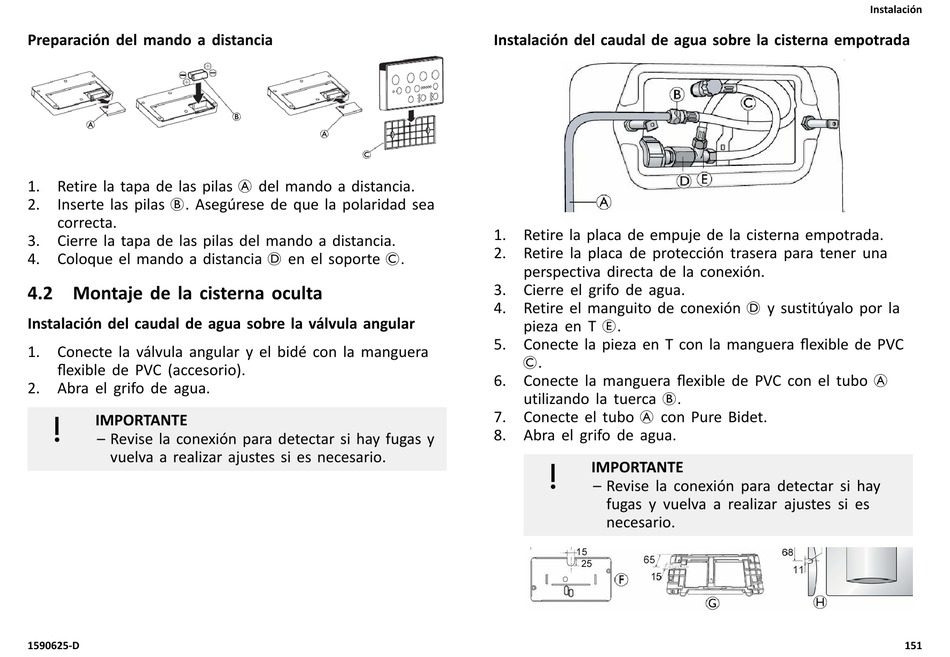 Instalación

Preparación del mando a distancia

A B A C

1. Retire la tapa de las pilas Ⓐ del mando a distancia.
2. Inserte las pilas Ⓑ. Asegúrese de que la polaridad sea correcta.
3. Cierre la tapa de las pilas del mando a distancia.
4. Coloque el mando a distancia Ⓓ en el soporte Ⓒ.

4.2 Montaje de la cisterna oculta

Instalación del caudal de agua sobre la válvula angular

1. Conecte la válvula angular y el bidé con la manguera flexible de PVC (accesorio).
2. Abra el grifo de agua.

!
IMPORTANTE
– Revise la conexión para detectar si hay fugas y vuelva a realizar ajustes si es necesario.

Instalación del caudal de agua sobre la cisterna empotrada

B C D E A

1. Retire la placa de empuje de la cisterna empotrada.
2. Retire la placa de protección trasera para tener una perspectiva directa de la conexión.
3. Cierre el grifo de agua.
4. Retire el manguito de conexión Ⓓ y sustitúyalo por la pieza en T Ⓔ.
5. Conecte la pieza en T con la manguera flexible de PVC Ⓒ.
6. Conecte la manguera flexible de PVC con el tubo Ⓐ utilizando la tuerca Ⓑ.
7. Conecte el tubo Ⓐ con Pure Bidet.
8. Abra el grifo de agua.

!
IMPORTANTE
– Revise la conexión para detectar si hay fugas y vuelva a realizar ajustes si es necesario.

15 25 F 65 15 G 68 11 H

1590625-D

151